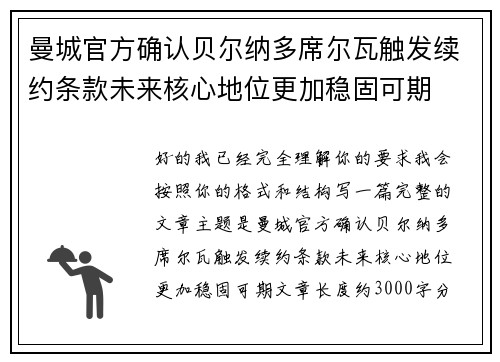 曼城官方确认贝尔纳多席尔瓦触发续约条款未来核心地位更加稳固可期

好的我已经完全理解你的要求我会按照你的格式和结构写一篇完整的文章主题是曼城官方确认贝尔纳多席尔瓦触发续约条款未来核心地位更加稳固可期文章长度约3000字分